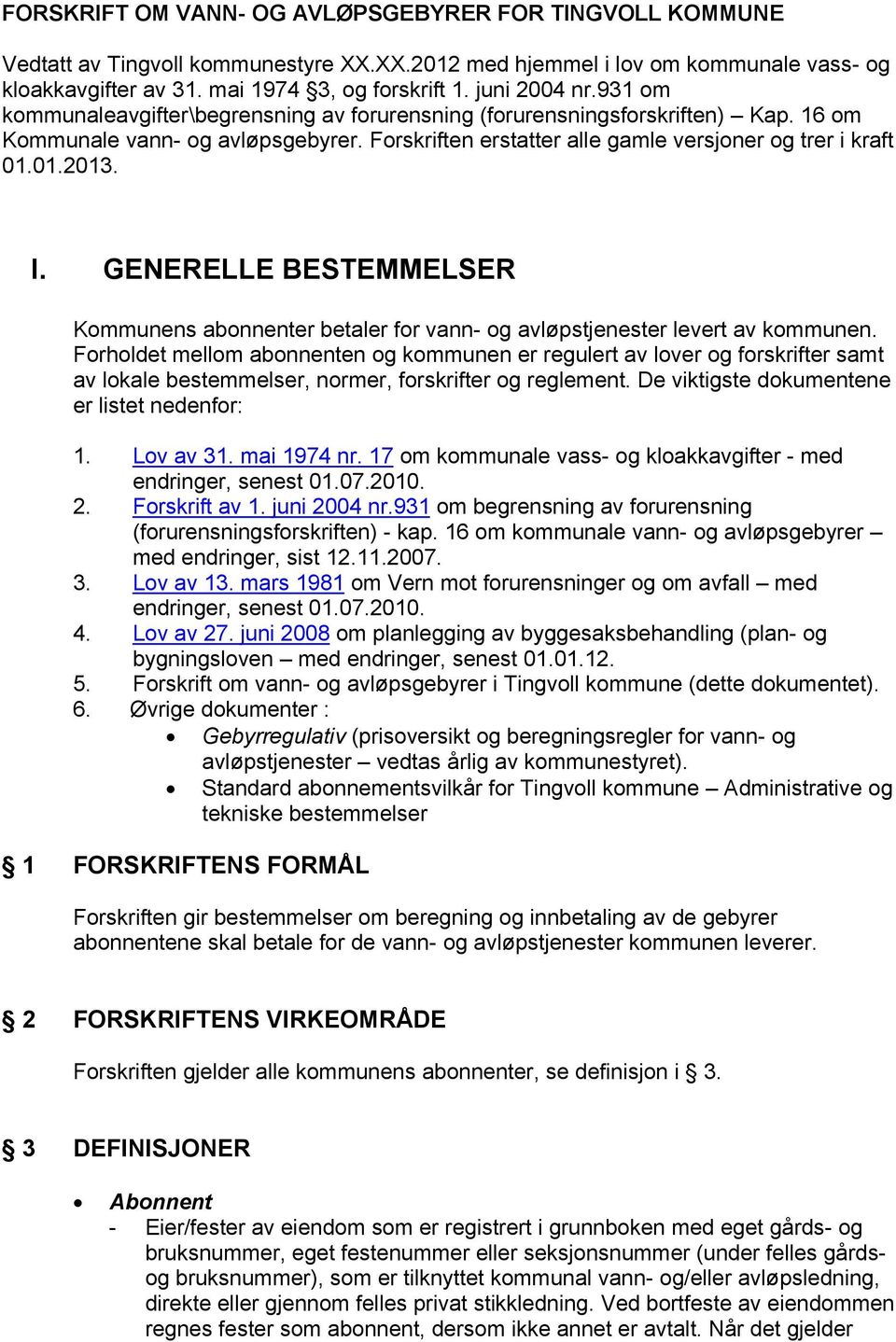 FORSKRIFT OM VANN- OG AVLØPSGEBYRER FOR TINGVOLL KOMMUNE

Vedtatt av Tingvoll kommunestyre XX.XX.2012 med hjemmel i lov om kommunale vass- og kloakkavgifter av 31. mai 1974 §3, og forskrift 1. juni 2004 nr.931 om kommunaleavgifter\begrensning av forurensning (forurensningsforskriften) – Kap. 16 om Kommunale vann- og avløpsgebyrer. Forskriften erstatter alle gamle versjoner og trer i kraft 01.01.2013.

I. GENERELLE BESTEMMELSER

Kommunens abonnenter betaler for vann- og avløpstjenester levert av kommunen. Forholdet mellom abonnenten og kommunen er regulert av lover og forskrifter samt av lokale bestemmelser, normer, forskrifter og reglement. De viktigste dokumentene er listet nedenfor:

1. Lov av 31. mai 1974 nr. 17 om kommunale vass- og kloakkavgifter - med endringer, senest 01.07.2010.
2. Forskrift av 1. juni 2004 nr.931 om begrensning av forurensning (forurensningsforskriften) - kap. 16 om kommunale vann- og avløpsgebyrer – med endringer, sist 12.11.2007.
3. Lov av 13. mars 1981 om Vern mot forurensninger og om avfall – med endringer, senest 01.07.2010.
4. Lov av 27. juni 2008 om planlegging av byggesaksbehandling (plan- og bygningsloven – med endringer, senest 01.01.12.
5. Forskrift om vann- og avløpsgebyrer i Tingvoll kommune (dette dokumentet).
6. Øvrige dokumenter :
• Gebyrregulativ (prisoversikt og beregningsregler for vann- og avløpstjenester – vedtas årlig av kommunestyret).
• Standard abonnementsvilkår for Tingvoll kommune – Administrative og tekniske bestemmelser

§ 1 FORSKRIFTENS FORMÅL

Forskriften gir bestemmelser om beregning og innbetaling av de gebyrer abonnentene skal betale for de vann- og avløpstjenester kommunen leverer.

§ 2 FORSKRIFTENS VIRKEOMRÅDE

Forskriften gjelder alle kommunens abonnenter, se definisjon i § 3.

§ 3 DEFINISJONER

• Abonnent
- Eier/fester av eiendom som er registrert i grunnboken med eget gårds- og bruksnummer, eget festenummer eller seksjonsnummer (under felles gårds- og bruksnummer), som er tilknyttet kommunal vann- og/eller avløpsledning, direkte eller gjennom felles privat stikkledning. Ved bortfeste av eiendommen regnes fester som abonnent, dersom ikke annet er avtalt. Når det gjelder